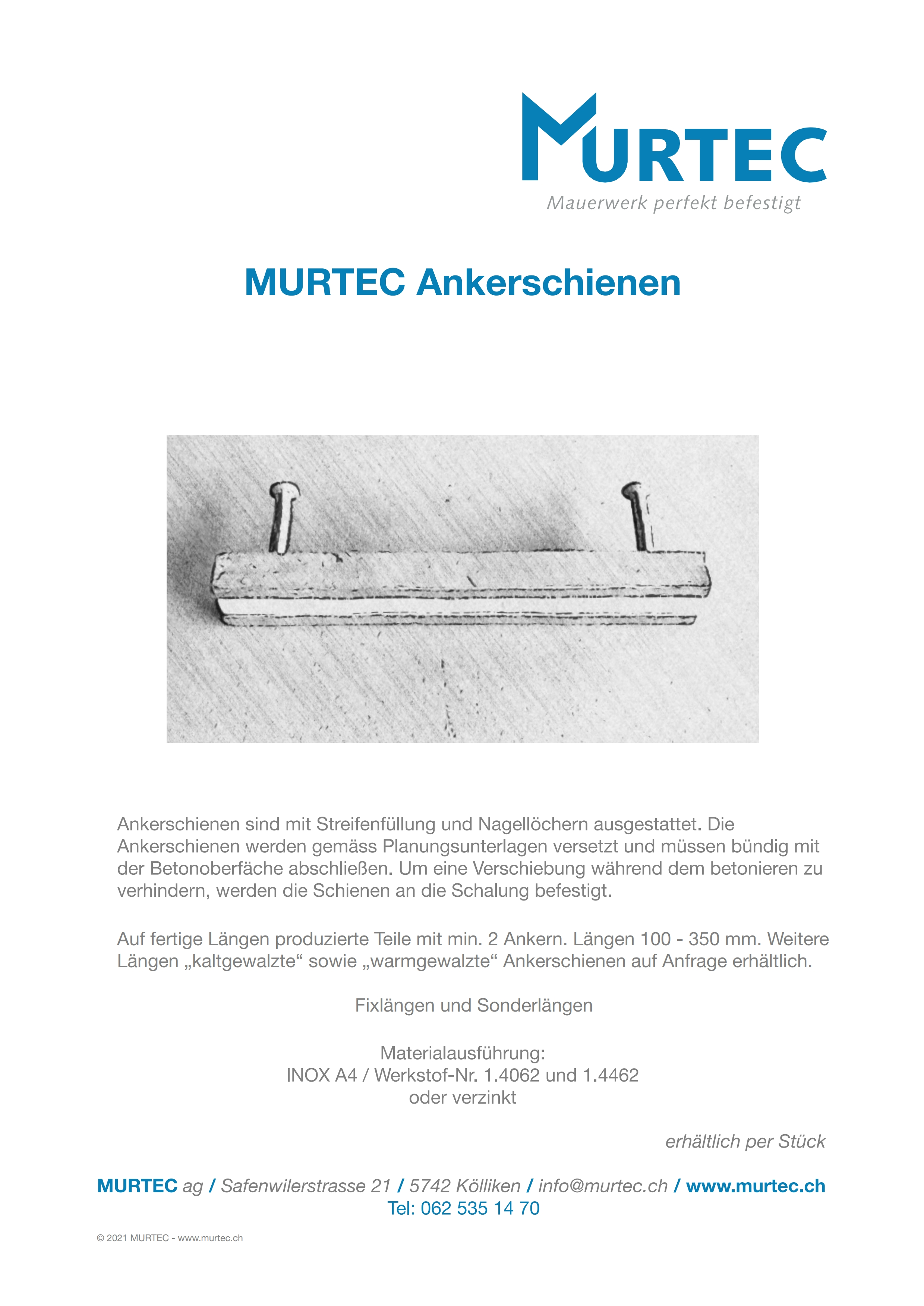 MURTEC
Mauerwerk perfekt befestigt

MURTEC Ankerschienen

Ankerschienen sind mit Streifenfüllung und Nagellöchern ausgestattet. Die Ankerschienen werden gemäss Planungsunterlagen versetzt und müssen bündig mit der Betonoberfäche abschließen. Um eine Verschiebung während dem betonieren zu verhindern, werden die Schienen an die Schalung befestigt.

Auf fertige Längen produzierte Teile mit min. 2 Ankern. Längen 100 - 350 mm. Weitere Längen „kaltgewalzte“ sowie „warmgewalzte“ Ankerschienen auf Anfrage erhältlich.

Fixlängen und Sonderlängen

Materialausführung:
INOX A4 / Werkstof-Nr. 1.4062 und 1.4462
oder verzinkt

erhältlich per Stück

MURTEC ag / Safenwilerstrasse 21 / 5742 Kölliken / info@murtec.ch / www.murtec.ch
Tel: 062 535 14 70

© 2021 MURTEC - www.murtec.ch